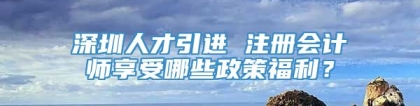 深圳人才引进 注册会计师享受哪些政策福利？